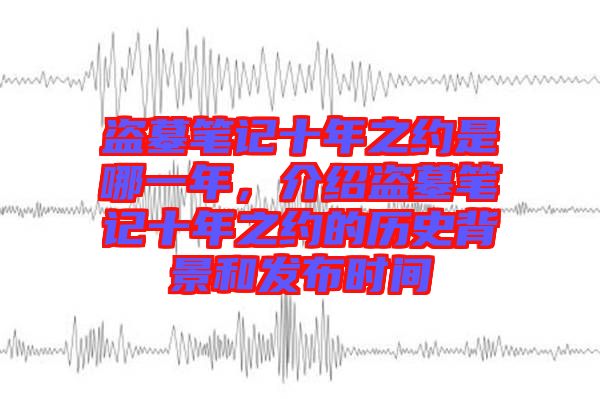 盗墓笔记十年之约是哪一年，介绍盗墓笔记十年之约的历史背景和发布时间